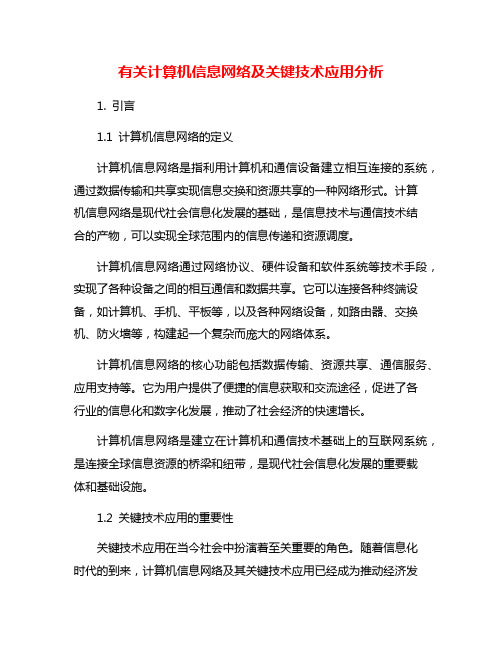 有关计算机信息网络及关键技术应用分析

1. 引言

1.1 计算机信息网络的定义

计算机信息网络是指利用计算机和通信设备建立相互连接的系统，通过数据传输和共享实现信息交换和资源共享的一种网络形式。计算机信息网络是现代社会信息化发展的基础，是信息技术与通信技术结合的产物，可以实现全球范围内的信息传递和资源调度。

计算机信息网络通过网络协议、硬件设备和软件系统等技术手段，实现了各种设备之间的相互通信和数据共享。它可以连接各种终端设备，如计算机、手机、平板等，以及各种网络设备，如路由器、交换机、防火墙等，构建起一个复杂而庞大的网络体系。

计算机信息网络的核心功能包括数据传输、资源共享、通信服务、应用支持等。它为用户提供了便捷的信息获取和交流途径，促进了各行业的信息化和数字化发展，推动了社会经济的快速增长。

计算机信息网络是建立在计算机和通信技术基础上的互联网系统，是连接全球信息资源的桥梁和纽带，是现代社会信息化发展的重要载体和基础设施。

1.2 关键技术应用的重要性

关键技术应用在当今社会中扮演着至关重要的角色。随着信息化时代的到来，计算机信息网络及其关键技术应用已经成为推动经济发